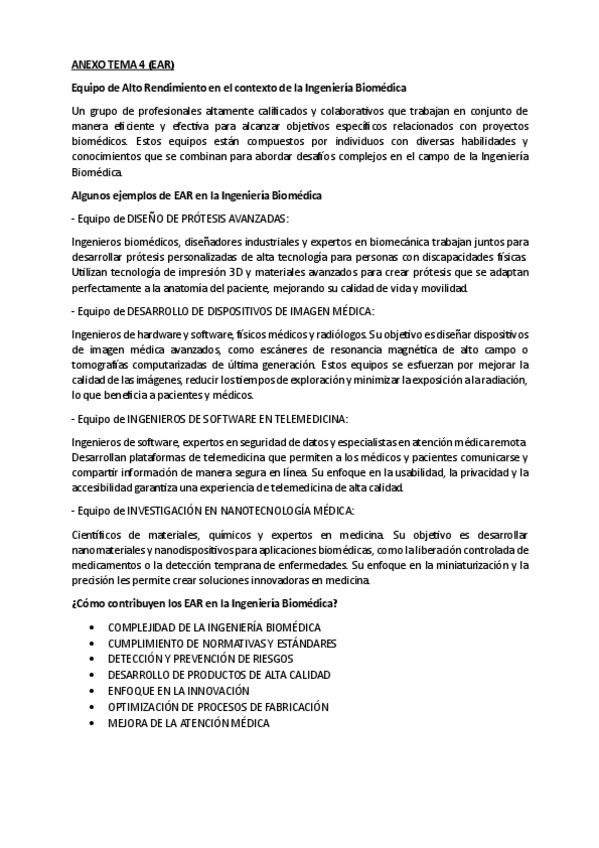 ANEXO TEMA 4 (EAR)

Equipo de Alto Rendimiento en el contexto de la Ingeniería Biomédica

Un grupo de profesionales altamente calificados y colaborativos que trabajan en conjunto de manera eficiente y efectiva para alcanzar objetivos específicos relacionados con proyectos biomédicos. Estos equipos están compuestos por individuos con diversas habilidades y conocimientos que se combinan para abordar desafíos complejos en el campo de la Ingeniería Biomédica.

Algunos ejemplos de EAR en la Ingeniería Biomédica

- Equipo de DISEÑO DE PRÓTESIS AVANZADAS:

Ingenieros biomédicos, diseñadores industriales y expertos en biomecánica trabajan juntos para desarrollar prótesis personalizadas de alta tecnología para personas con discapacidades físicas. Utilizan tecnología de impresión 3D y materiales avanzados para crear prótesis que se adaptan perfectamente a la anatomía del paciente, mejorando su calidad de vida y movilidad.

- Equipo de DESARROLLO DE DISPOSITIVOS DE IMAGEN MÉDICA:

Ingenieros de hardware y software, físicos médicos y radiólogos. Su objetivo es diseñar dispositivos de imagen médica avanzados, como escáneres de resonancia magnética de alto campo o tomografías computarizadas de última generación. Estos equipos se esfuerzan por mejorar la calidad de las imágenes, reducir los tiempos de exploración y minimizar la exposición a la radiación, lo que beneficia a pacientes y médicos.

- Equipo de INGENIEROS DE SOFTWARE EN TELEMEDICINA:

Ingenieros de software, expertos en seguridad de datos y especialistas en atención médica remota. Desarrollan plataformas de telemedicina que permiten a los médicos y pacientes comunicarse y compartir información de manera segura en línea. Su enfoque en la usabilidad, la privacidad y la accesibilidad garantiza una experiencia de telemedicina de alta calidad.

- Equipo de INVESTIGACIÓN EN NANOTECNOLOGÍA MÉDICA:

Científicos de materiales, químicos y expertos en medicina. Su objetivo es desarrollar nanomateriales y nanodispositivos para aplicaciones biomédicas, como la liberación controlada de medicamentos o la detección temprana de enfermedades. Su enfoque en la miniaturización y la precisión les permite crear soluciones innovadoras en medicina.

¿Cómo contribuyen los EAR en la Ingeniería Biomédica?

• COMPLEJIDAD DE LA INGENIERÍA BIOMÉDICA
• CUMPLIMIENTO DE NORMATIVAS Y ESTÁNDARES
• DETECCIÓN Y PREVENCIÓN DE RIESGOS
• DESARROLLO DE PRODUCTOS DE ALTA CALIDAD
• ENFOQUE EN LA INNOVACIÓN
• OPTIMIZACIÓN DE PROCESOS DE FABRICACIÓN
• MEJORA DE LA ATENCIÓN MÉDICA